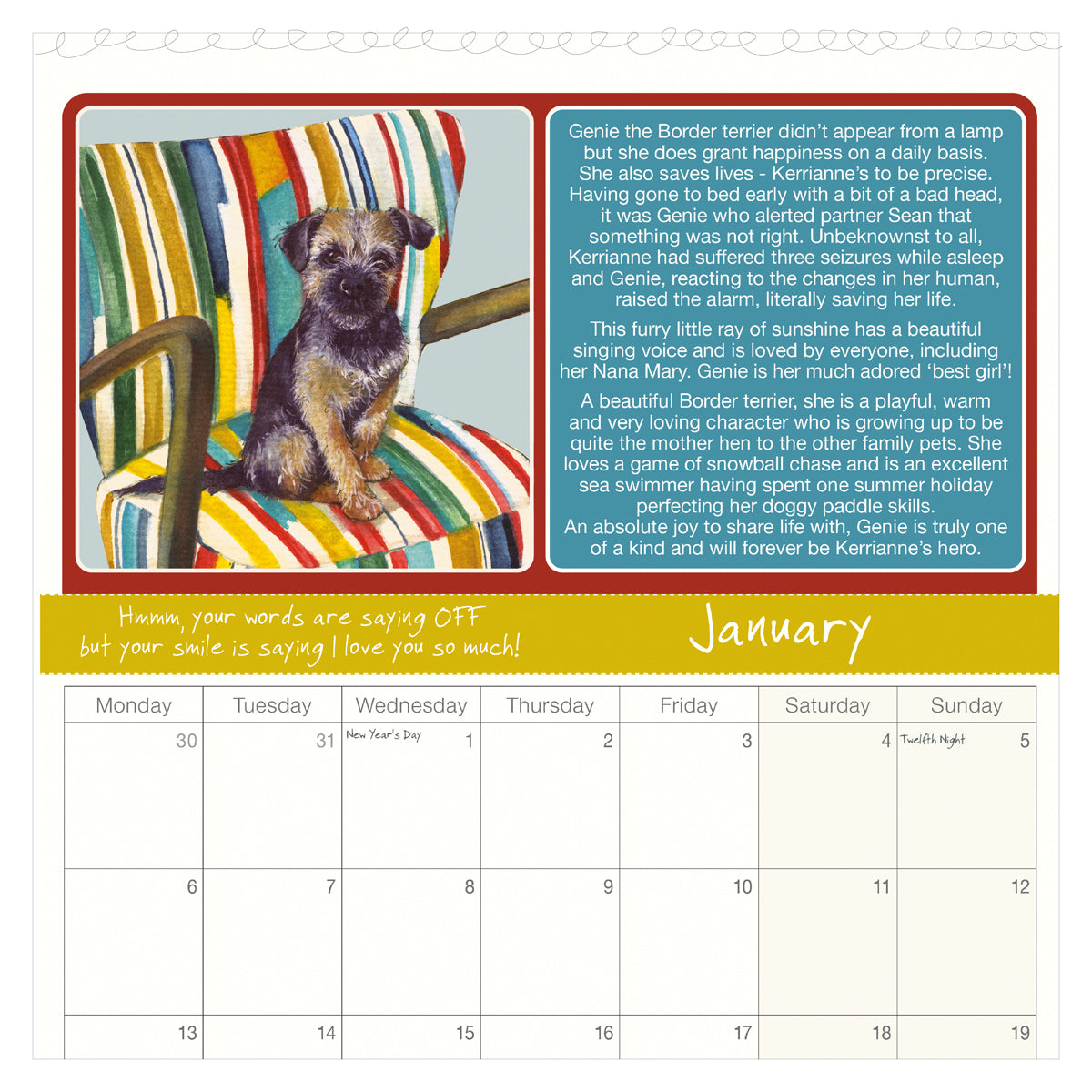 Genie the Border terrier didn't appear from a lamp but she does grant happiness on a daily basis. She also saves lives - Kerrianne's to be precise. Having gone to bed early with a bit of a bad head, it was Genie who alerted partner Sean that something was not right. Unbeknownst to all, Kerrianne had suffered three seizures while asleep and Genie, reacting to the changes in her human, raised the alarm, literally saving her life.

This furry little ray of sunshine has a beautiful singing voice and is loved by everyone, including her Nana Mary. Genie is her much adored 'best girl'!

A beautiful Border terrier, she is a playful, warm and very loving character who is growing up to be quite the mother hen to the other family pets. She loves a game of snowball chase and is an excellent sea swimmer having spent one summer holiday perfecting her doggy paddle skills.
An absolute joy to share life with, Genie is truly one of a kind and will forever be Kerrianne's hero.

Hmmm, your words are saying OFF
but your smile is saying I love you so much!

January

| Monday | Tuesday | Wednesday | Thursday | Friday | Saturday | Sunday |
|---|---|---|---|---|---|---|
| 30 | 31 | New Year's Day 1 | 2 | 3 | 4 | Twelfth Night 5 |
| 6 | 7 | 8 | 9 | 10 | 11 | 12 |
| 13 | 14 | 15 | 16 | 17 | 18 | 19 |